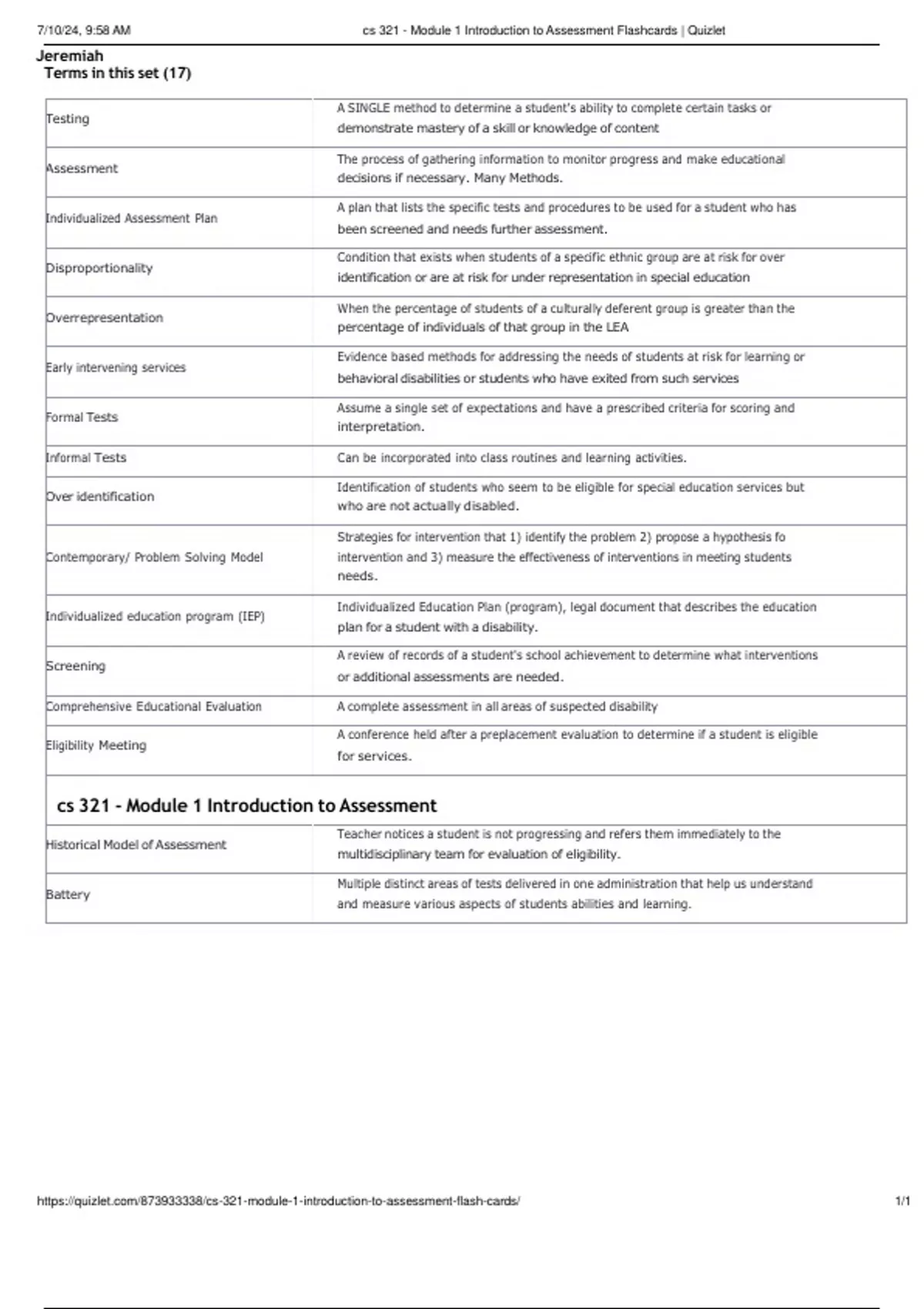 7/10/24, 9:58 AM cs 321 - Module 1 Introduction to Assessment Flashcards | Quizlet

Jeremiah
Terms in this set (17)

| | |
|---|---|
| Testing | A SINGLE method to determine a student's ability to complete certain tasks or demonstrate mastery of a skill or knowledge of content |
| Assessment | The process of gathering information to monitor progress and make educational decisions if necessary. Many Methods. |
| Individualized Assessment Plan | A plan that lists the specific tests and procedures to be used for a student who has been screened and needs further assessment. |
| Disproportionality | Condition that exists when students of a specific ethnic group are at risk for over identification or are at risk for under representation in special education |
| Overrepresentation | When the percentage of students of a culturally deferent group is greater than the percentage of individuals of that group in the LEA |
| Early intervening services | Evidence based methods for addressing the needs of students at risk for learning or behavioral disabilities or students who have exited from such services |
| Formal Tests | Assume a single set of expectations and have a prescribed criteria for scoring and interpretation. |
| Informal Tests | Can be incorporated into class routines and learning activities. |
| Over identification | Identification of students who seem to be eligible for special education services but who are not actually disabled. |
| Contemporary/ Problem Solving Model | Strategies for intervention that 1) identify the problem 2) propose a hypothesis fo intervention and 3) measure the effectiveness of interventions in meeting students needs. |
| Individualized education program (IEP) | Individualized Education Plan (program), legal document that describes the education plan for a student with a disability. |
| Screening | A review of records of a student's school achievement to determine what interventions or additional assessments are needed. |
| Comprehensive Educational Evaluation | A complete assessment in all areas of suspected disability |
| Eligibility Meeting | A conference held after a preplacement evaluation to determine if a student is eligible for services. |

cs 321 - Module 1 Introduction to Assessment

| | |
|---|---|
| Historical Model of Assessment | Teacher notices a student is not progressing and refers them immediately to the multidisciplinary team for evaluation of eligibility. |
| Battery | Multiple distinct areas of tests delivered in one administration that help us understand and measure various aspects of students abilities and learning. |

https://quizlet.com/873933338/cs-321-module-1-introduction-to-assessment-flash-cards/ 1/1